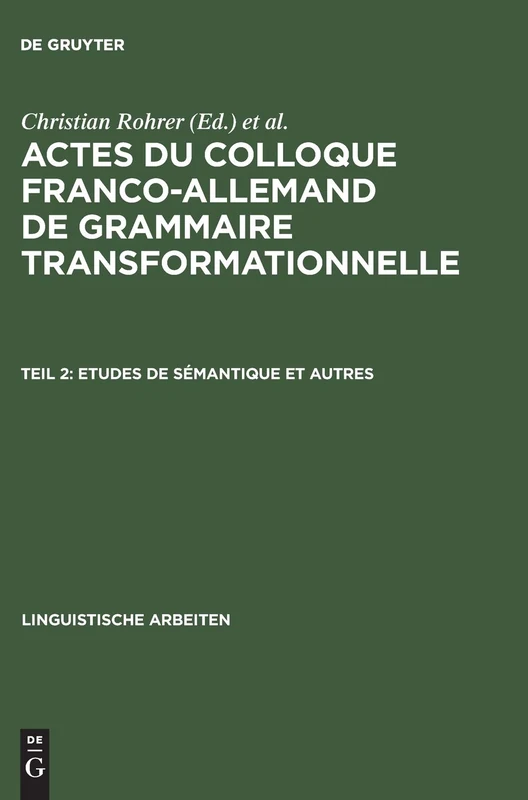 DE GRUYTER

Christian Rohrer (Ed.) et al.

ACTES DU COLLOQUE FRANCO-ALLEMAND DE GRAMMAIRE TRANSFORMATIONNELLE

TEIL 2: ETUDES DE SÉMANTIQUE ET AUTRES

LINGUISTISCHE ARBEITEN

DE
G